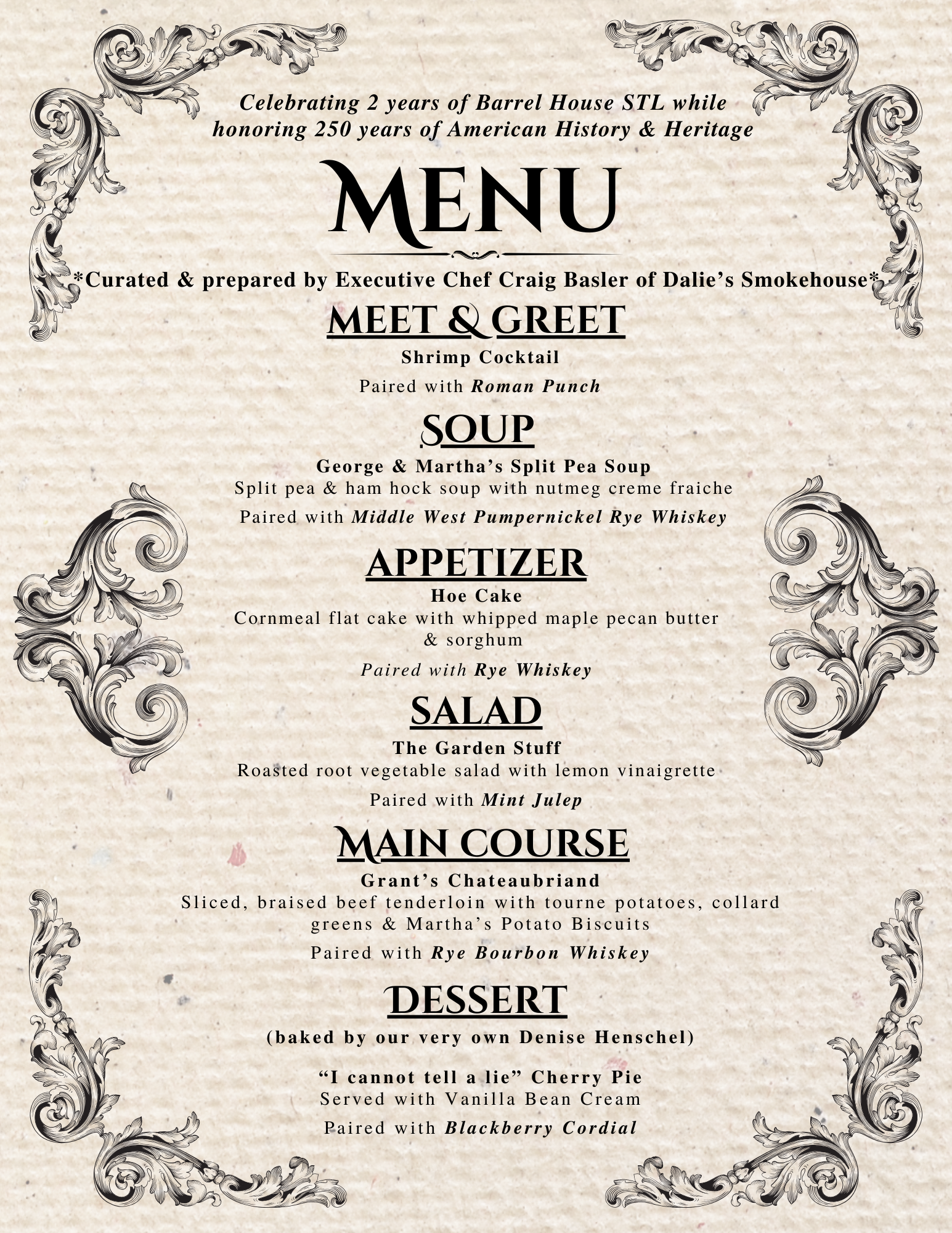 Celebrating 2 years of Barrel House STL while honoring 250 years of American History & Heritage

MENU

*Curated & prepared by Executive Chef Craig Basler of Dalie's Smokehouse*

MEET & GREET

Shrimp Cocktail

Paired with Roman Punch

SOUP

George & Martha's Split Pea Soup
Split pea & ham hock soup with nutmeg creme fraiche

Paired with Middle West Pumpernickel Rye Whiskey

APPETIZER

Hoe Cake
Cornmeal flat cake with whipped maple pecan butter & sorghum

Paired with Rye Whiskey

SALAD

The Garden Stuff
Roasted root vegetable salad with lemon vinaigrette

Paired with Mint Julep

MAIN COURSE

Grant's Chateaubriand
Sliced, braised beef tenderloin with tourne potatoes, collard greens & Martha's Potato Biscuits

Paired with Rye Bourbon Whiskey

DESSERT

(baked by our very own Denise Henschel)

"I cannot tell a lie" Cherry Pie
Served with Vanilla Bean Cream

Paired with Blackberry Cordial